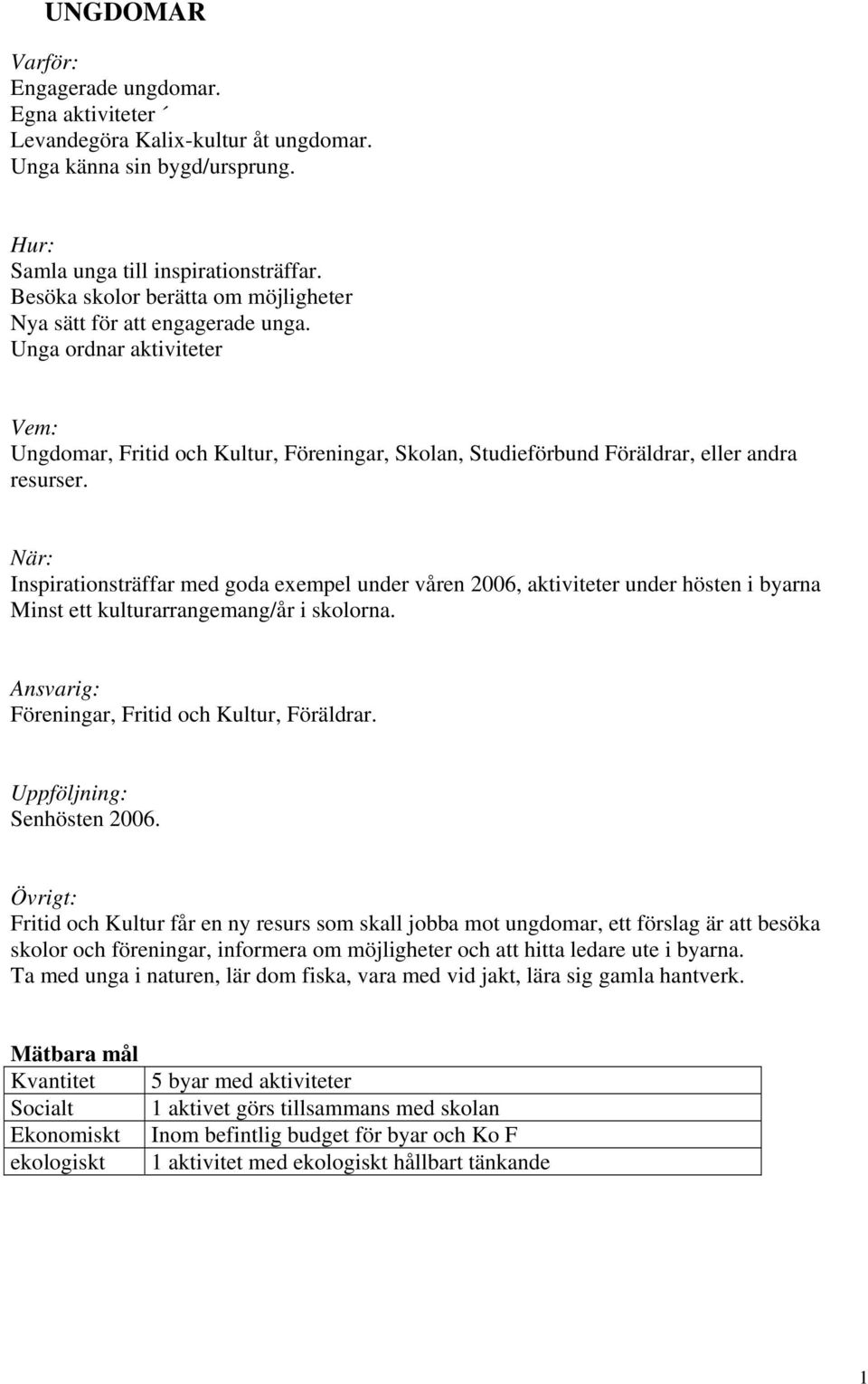 UNGDOMAR

Varför:
Engagerade ungdomar.
Egna aktiviteter ´
Levandegöra Kalix-kultur åt ungdomar.
Unga känna sin bygd/ursprung.

Hur:
Samla unga till inspirationsträffar.
Besöka skolor berätta om möjligheter
Nya sätt för att engagerade unga.
Unga ordnar aktiviteter

Vem:
Ungdomar, Fritid och Kultur, Föreningar, Skolan, Studieförbund Föräldrar, eller andra resurser.

När:
Inspirationsträffar med goda exempel under våren 2006, aktiviteter under hösten i byarna
Minst ett kulturarrangemang/år i skolorna.

Ansvarig:
Föreningar, Fritid och Kultur, Föräldrar.

Uppföljning:
Senhösten 2006.

Övrigt:
Fritid och Kultur får en ny resurs som skall jobba mot ungdomar, ett förslag är att besöka skolor och föreningar, informera om möjligheter och att hitta ledare ute i byarna.
Ta med unga i naturen, lär dom fiska, vara med vid jakt, lära sig gamla hantverk.

Mätbara mål

| Kvantitet | 5 byar med aktiviteter |
|---|---|
| Socialt | 1 aktivet görs tillsammans med skolan |
| Ekonomiskt | Inom befintlig budget för byar och Ko F |
| ekologiskt | 1 aktivitet med ekologiskt hållbart tänkande |

1